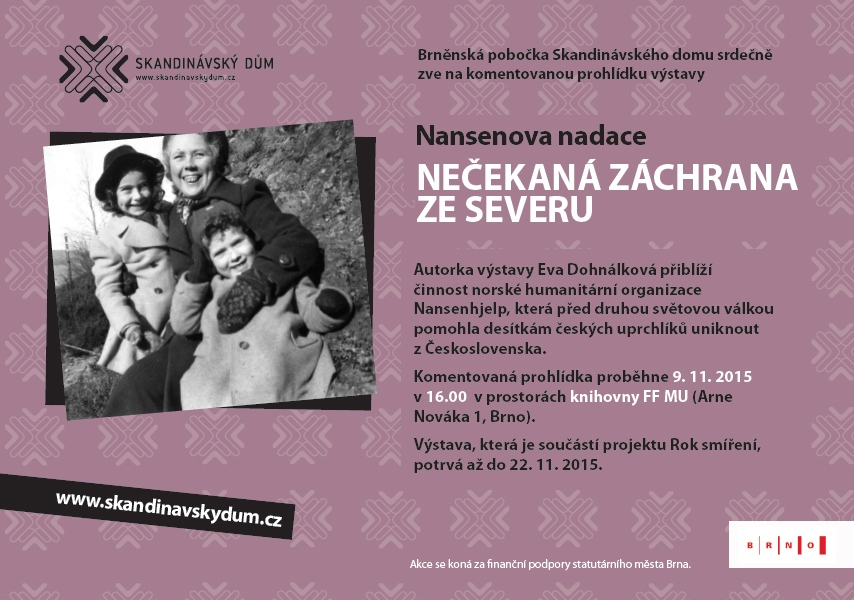 SKANDINÁVSKÝ DŮM
www.skandinavskydum.cz

Brněnská pobočka Skandinávského domu srdečně zve na komentovanou prohlídku výstavy

Nansenova nadace

NEČEKANÁ ZÁCHRANA ZE SEVERU

Autorka výstavy Eva Dohnálková přiblíží činnost norské humanitární organizace Nansenhjelp, která před druhou světovou válkou pomohla desítkám českých uprchlíků uniknout z Československa.

Komentovaná prohlídka proběhne 9. 11. 2015 v 16.00 v prostorách knihovny FF MU (Arne Nováka 1, Brno).

Výstava, která je součástí projektu Rok smíření, potrvá až do 22. 11. 2015.

www.skandinavskydum.cz

Akce se koná za finanční podpory statutárního města Brna.

B R N O